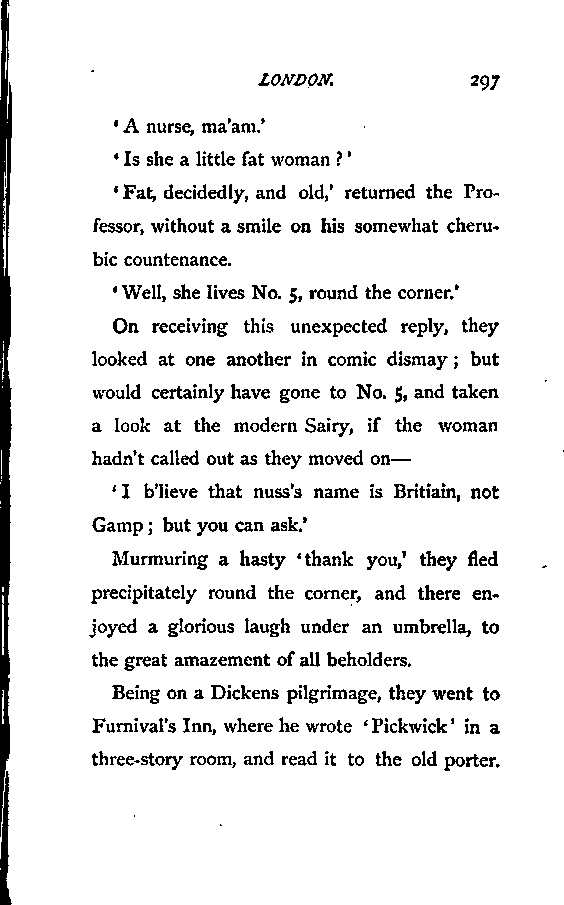 LONDON. 297

'A nurse, ma'am.'

'Is she a little fat woman?'

'Fat, decidedly, and old,' returned the Professor, without a smile on his somewhat cherubic countenance.

'Well, she lives No. 5, round the corner.'

On receiving this unexpected reply, they looked at one another in comic dismay; but would certainly have gone to No. 5, and taken a look at the modern Sairy, if the woman hadn't called out as they moved on—

'I b'lieve that nuss's name is Britiain, not Gamp; but you can ask.'

Murmuring a hasty 'thank you,' they fled precipitately round the corner, and there enjoyed a glorious laugh under an umbrella, to the great amazement of all beholders.

Being on a Dickens pilgrimage, they went to Furnival's Inn, where he wrote 'Pickwick' in a three-story room, and read it to the old porter.